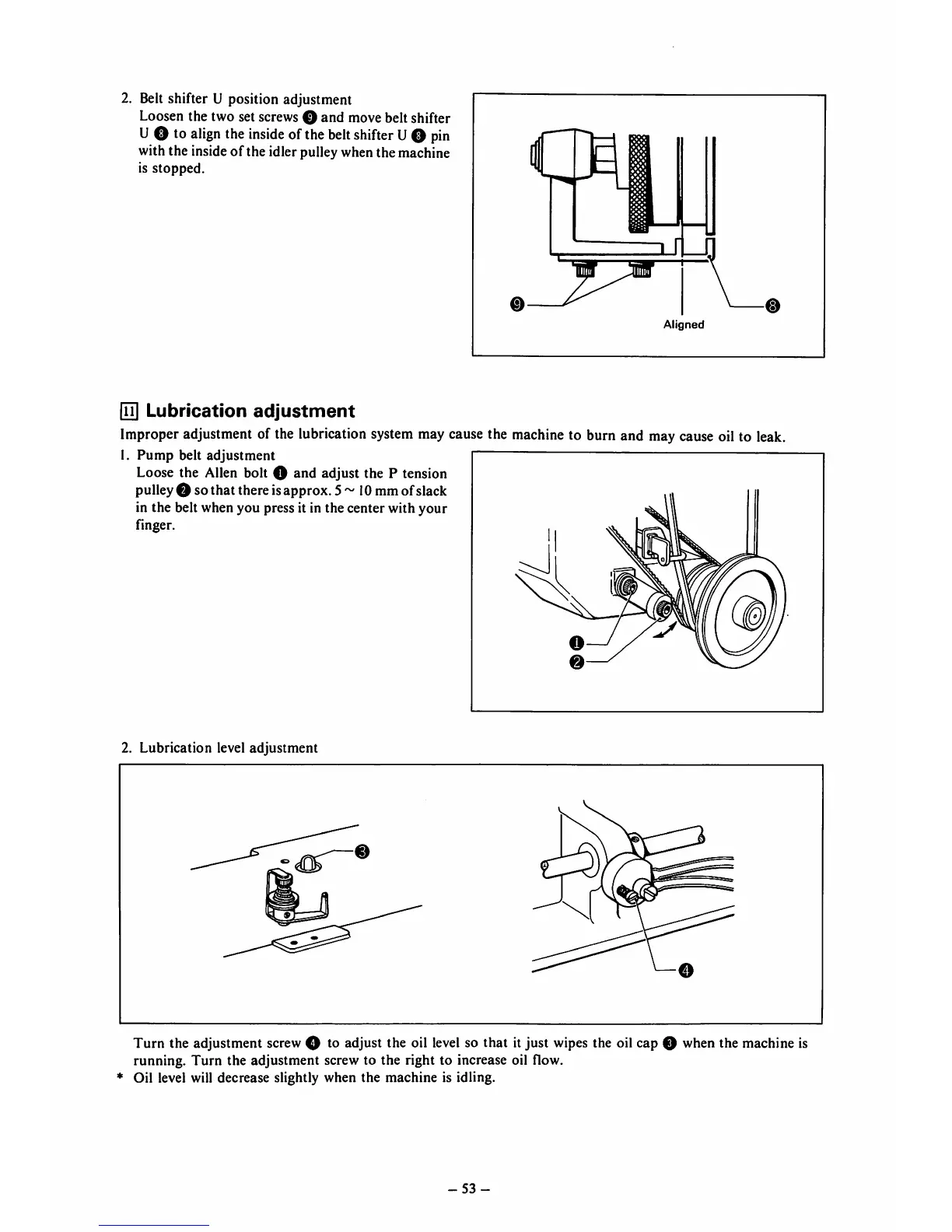 2. Belt shifter U position adjustment
Loosen the two set screws ❾ and move belt shifter U ❽ to align the inside of the belt shifter U ❽ pin with the inside of the idler pulley when the machine is stopped.

❾

❽

Aligned

11 Lubrication adjustment

Improper adjustment of the lubrication system may cause the machine to burn and may cause oil to leak.

1. Pump belt adjustment
Loose the Allen bolt ❶ and adjust the P tension pulley ❷ so that there is approx. 5 ~ 10 mm of slack in the belt when you press it in the center with your finger.

❶

❷

2. Lubrication level adjustment

❸

❹

Turn the adjustment screw ❹ to adjust the oil level so that it just wipes the oil cap ❸ when the machine is running. Turn the adjustment screw to the right to increase oil flow.
* Oil level will decrease slightly when the machine is idling.

– 53 –